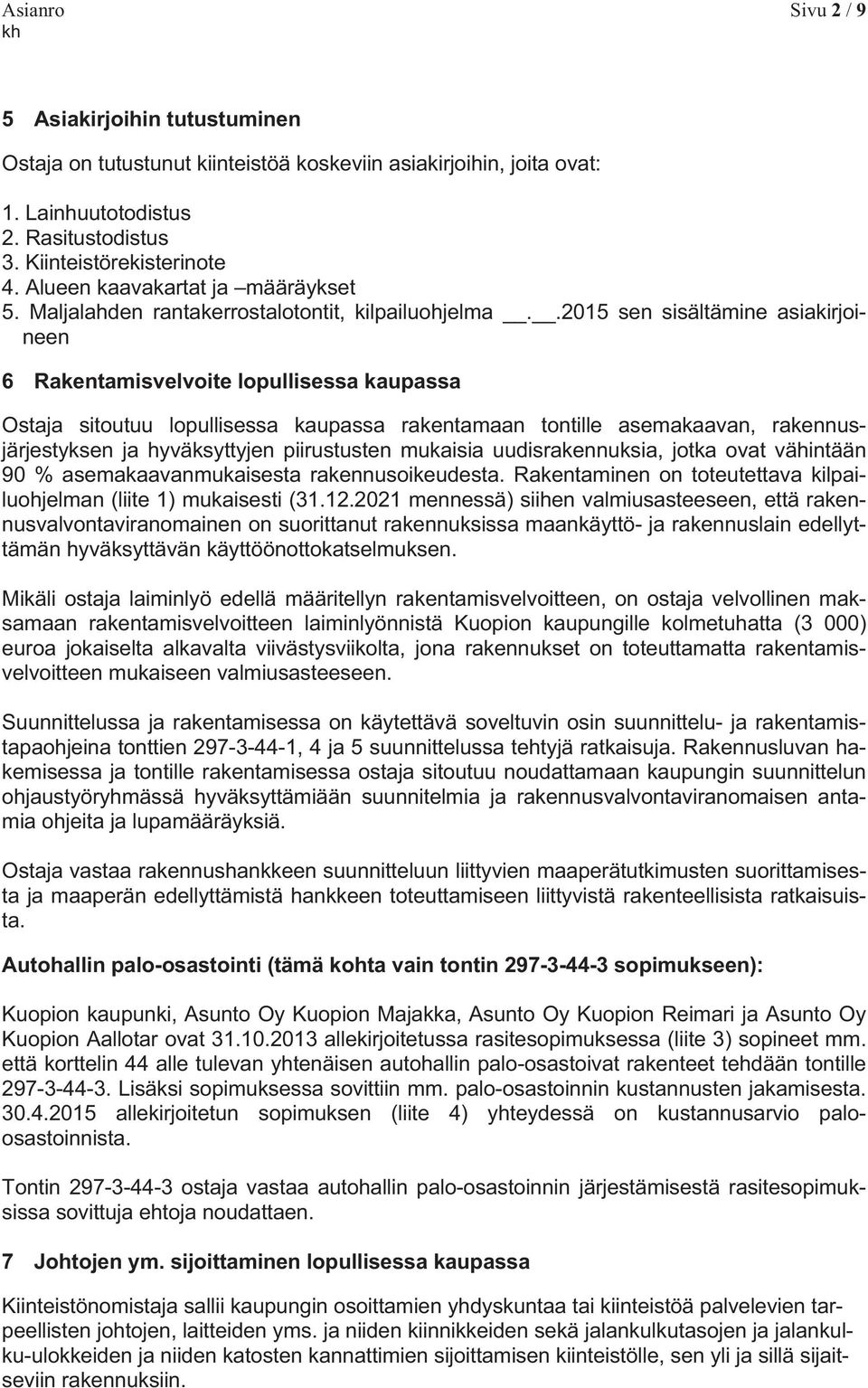 Asianro
kh

Sivu 2 / 9

5 Asiakirjoihin tutustuminen

Ostaja on tutustunut kiinteistöä koskeviin asiakirjoihin, joita ovat:

1. Lainhuutotodistus
2. Rasitustodistus
3. Kiinteistörekisterinote
4. Alueen kaavakartat ja –määräykset
5. Maljalahden rantakerrostalotontit, kilpailuohjelma __.__.2015 sen sisältämine asiakirjoineen

6 Rakentamisvelvoite lopullisessa kaupassa

Ostaja sitoutuu lopullisessa kaupassa rakentamaan tontille asemakaavan, rakennusjärjestyksen ja hyväksyttyjen piirustusten mukaisia uudisrakennuksia, jotka ovat vähintään 90 % asemakaavanmukaisesta rakennusoikeudesta. Rakentaminen on toteutettava kilpailuohjelman (liite 1) mukaisesti (31.12.2021 mennessä) siihen valmiusasteeseen, että rakennusvalvontaviranomainen on suorittanut rakennuksissa maankäyttö- ja rakennuslain edellyttämän hyväksyttävän käyttöönottokatselmuksen.

Mikäli ostaja laiminlyö edellä määritellyn rakentamisvelvoitteen, on ostaja velvollinen maksamaan rakentamisvelvoitteen laiminlyönnistä Kuopion kaupungille kolmetuhatta (3 000) euroa jokaiselta alkavalta viivästysviikolta, jona rakennukset on toteuttamatta rakentamisvelvoitteen mukaiseen valmiusasteeseen.

Suunnittelussa ja rakentamisessa on käytettävä soveltuvin osin suunnittelu- ja rakentamistapaohjeina tonttien 297-3-44-1, 4 ja 5 suunnittelussa tehtyjä ratkaisuja. Rakennusluvan hakemisessa ja tontille rakentamisessa ostaja sitoutuu noudattamaan kaupungin suunnittelun ohjaustyöryhmässä hyväksyttämiään suunnitelmia ja rakennusvalvontaviranomaisen antamia ohjeita ja lupamääräyksiä.

Ostaja vastaa rakennushankkeen suunnitteluun liittyvien maaperätutkimusten suorittamisesta ja maaperän edellyttämistä hankkeen toteuttamiseen liittyvistä rakenteellisista ratkaisuista.

Autohallin palo-osastointi (tämä kohta vain tontin 297-3-44-3 sopimukseen):

Kuopion kaupunki, Asunto Oy Kuopion Majakka, Asunto Oy Kuopion Reimari ja Asunto Oy Kuopion Aallotar ovat 31.10.2013 allekirjoitetussa rasitesopimuksessa (liite 3) sopineet mm. että korttelin 44 alle tulevan yhtenäisen autohallin palo-osastoivat rakenteet tehdään tontille 297-3-44-3. Lisäksi sopimuksessa sovittiin mm. palo-osastoinnin kustannusten jakamisesta. 30.4.2015 allekirjoitetun sopimuksen (liite 4) yhteydessä on kustannusarvio palo-osastoinnista.

Tontin 297-3-44-3 ostaja vastaa autohallin palo-osastoinnin järjestämisestä rasitesopimuksissa sovittuja ehtoja noudattaen.

7 Johtojen ym. sijoittaminen lopullisessa kaupassa

Kiinteistönomistaja sallii kaupungin osoittamien yhdyskuntaa tai kiinteistöä palvelevien tarpeellisten johtojen, laitteiden yms. ja niiden kiinnikkeiden sekä jalankulkutasojen ja jalankulku-ulokkeiden ja niiden katosten kannattimien sijoittamisen kiinteistölle, sen yli ja sillä sijaitseviin rakennuksiin.